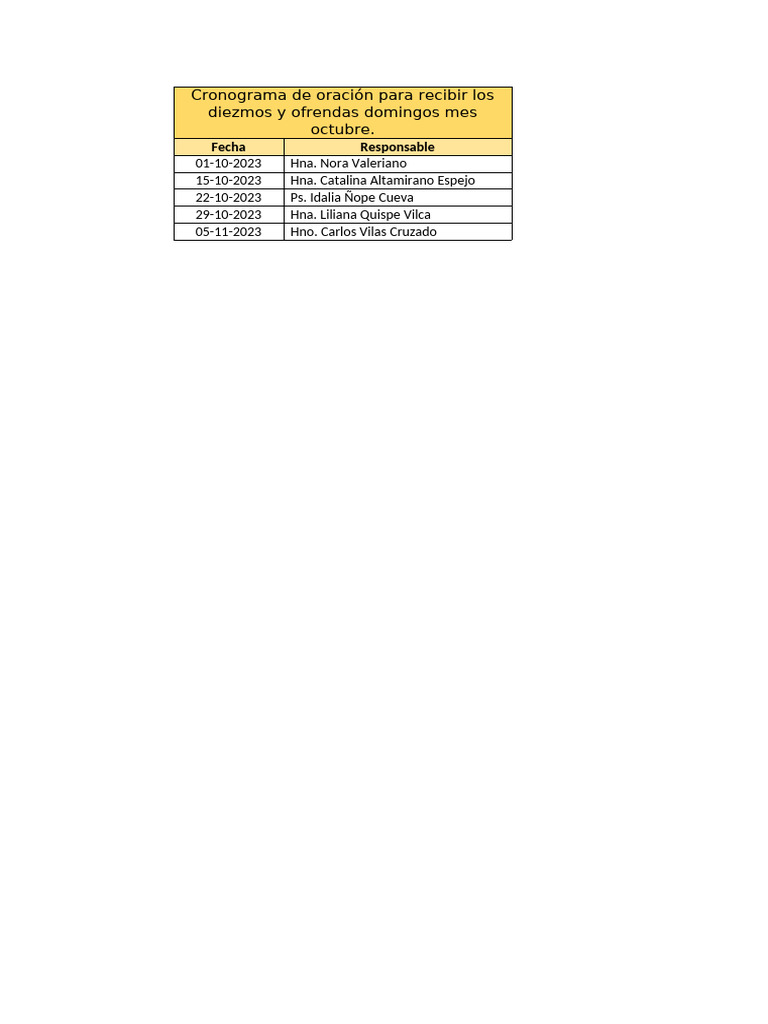 Cronograma de oración para recibir los diezmos y ofrendas domingos mes octubre.

| Fecha | Responsable |
|---|---|
| 01-10-2023 | Hna. Nora Valeriano |
| 15-10-2023 | Hna. Catalina Altamirano Espejo |
| 22-10-2023 | Ps. Idalia Ñope Cueva |
| 29-10-2023 | Hna. Liliana Quispe Vilca |
| 05-11-2023 | Hno. Carlos Vilas Cruzado |